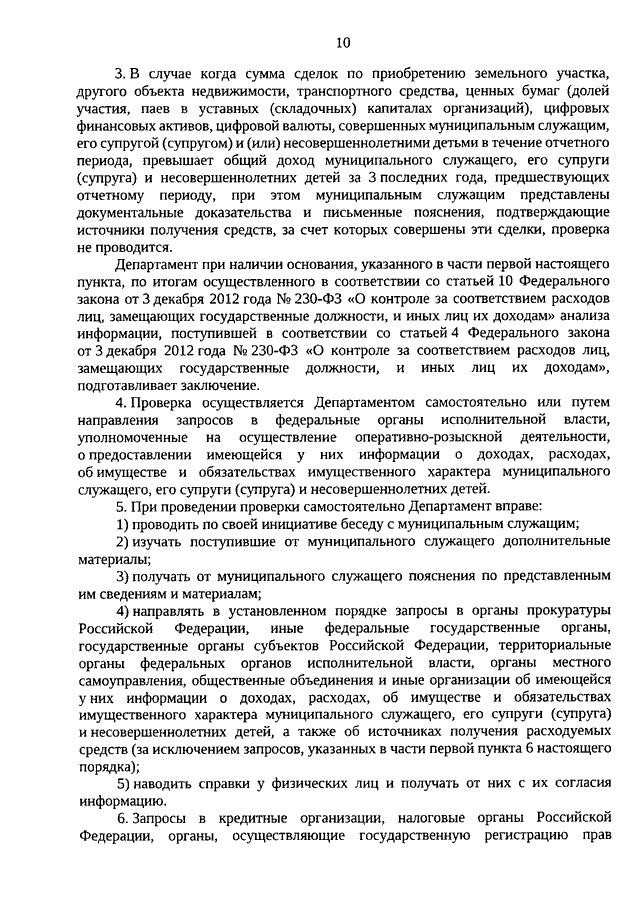 10

3. В случае когда сумма сделок по приобретению земельного участка, другого объекта недвижимости, транспортного средства, ценных бумаг (долей участия, паев в уставных (складочных) капиталах организаций), цифровых финансовых активов, цифровой валюты, совершенных муниципальным служащим, его супругой (супругом) и (или) несовершеннолетними детьми в течение отчетного периода, превышает общий доход муниципального служащего, его супруги (супруга) и несовершеннолетних детей за 3 последних года, предшествующих отчетному периоду, при этом муниципальным служащим представлены документальные доказательства и письменные пояснения, подтверждающие источники получения средств, за счет которых совершены эти сделки, проверка не проводится.

Департамент при наличии основания, указанного в части первой настоящего пункта, по итогам осуществленного в соответствии со статьей 10 Федерального закона от 3 декабря 2012 года № 230-ФЗ «О контроле за соответствием расходов лиц, замещающих государственные должности, и иных лиц их доходам» анализа информации, поступившей в соответствии со статьей 4 Федерального закона от 3 декабря 2012 года № 230-ФЗ «О контроле за соответствием расходов лиц, замещающих государственные должности, и иных лиц их доходам», подготавливает заключение.

4. Проверка осуществляется Департаментом самостоятельно или путем направления запросов в федеральные органы исполнительной власти, уполномоченные на осуществление оперативно-розыскной деятельности, о предоставлении имеющейся у них информации о доходах, расходах, об имуществе и обязательствах имущественного характера муниципального служащего, его супруги (супруга) и несовершеннолетних детей.

5. При проведении проверки самостоятельно Департамент вправе:

1) проводить по своей инициативе беседу с муниципальным служащим;

2) изучать поступившие от муниципального служащего дополнительные материалы;

3) получать от муниципального служащего пояснения по представленным им сведениям и материалам;

4) направлять в установленном порядке запросы в органы прокуратуры Российской Федерации, иные федеральные государственные органы, государственные органы субъектов Российской Федерации, территориальные органы федеральных органов исполнительной власти, органы местного самоуправления, общественные объединения и иные организации об имеющейся у них информации о доходах, расходах, об имуществе и обязательствах имущественного характера муниципального служащего, его супруги (супруга) и несовершеннолетних детей, а также об источниках получения расходуемых средств (за исключением запросов, указанных в части первой пункта 6 настоящего порядка);

5) наводить справки у физических лиц и получать от них с их согласия информацию.

6. Запросы в кредитные организации, налоговые органы Российской Федерации, органы, осуществляющие государственную регистрацию прав